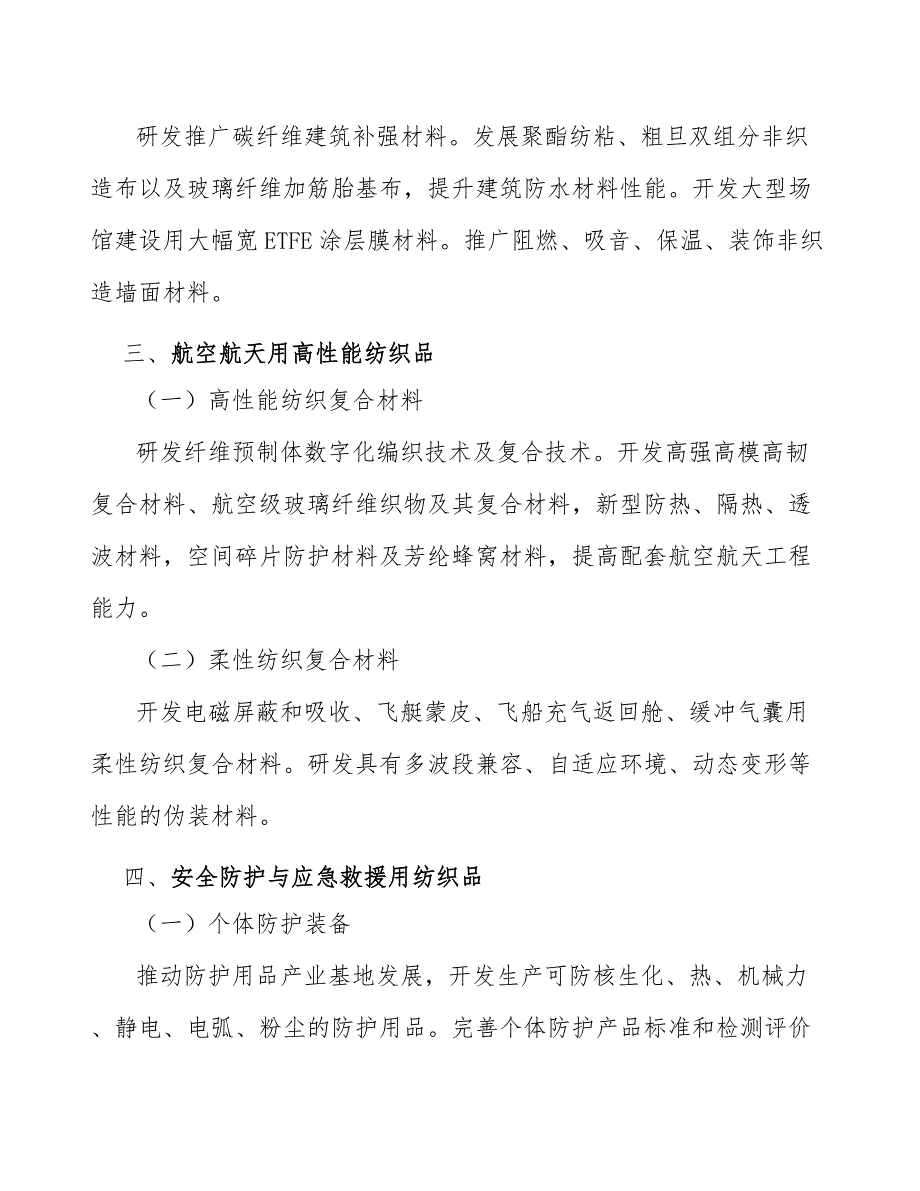 研发推广碳纤维建筑补强材料。发展聚酯纺粘、粗旦双组分非织造布以及玻璃纤维加筋胎基布，提升建筑防水材料性能。开发大型场馆建设用大幅宽ETFE涂层膜材料。推广阻燃、吸音、保温、装饰非织造墙面材料。

三、航空航天用高性能纺织品

（一）高性能纺织复合材料

研发纤维预制体数字化编织技术及复合技术。开发高强高模高韧复合材料、航空级玻璃纤维织物及其复合材料，新型防热、隔热、透波材料，空间碎片防护材料及芳纶蜂窝材料，提高配套航空航天工程能力。

（二）柔性纺织复合材料

开发电磁屏蔽和吸收、飞艇蒙皮、飞船充气返回舱、缓冲气囊用柔性纺织复合材料。研发具有多波段兼容、自适应环境、动态变形等性能的伪装材料。

四、安全防护与应急救援用纺织品

（一）个体防护装备

推动防护用品产业基地发展，开发生产可防核生化、热、机械力、静电、电弧、粉尘的防护用品。完善个体防护产品标准和检测评价